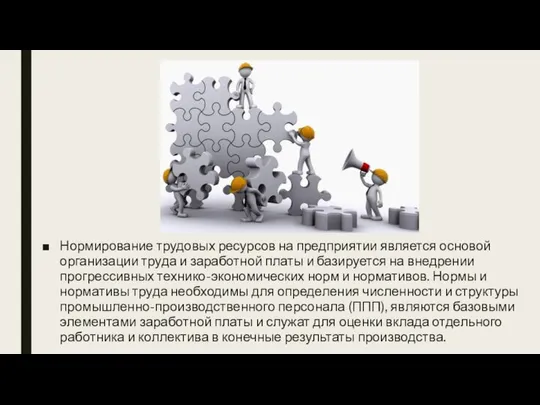 Нормирование трудовых ресурсов на предприятии является основой организации труда и заработной платы и базируется на внедрении прогрессивных технико-экономических норм и нормативов. Нормы и нормативы труда необходимы для определения численности и структуры промышленно-производственного персонала (ППП), являются базовыми элементами заработной платы и служат для оценки вклада отдельного работника и коллектива в конечные результаты производства.